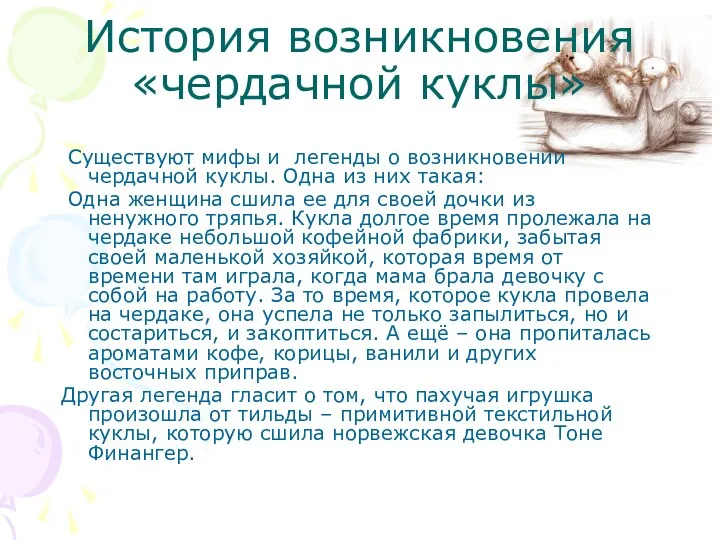 История возникновения «чердачной куклы»

Существуют мифы и легенды о возникновении чердачной куклы. Одна из них такая:

Одна женщина сшила ее для своей дочки из ненужного тряпья. Кукла долгое время пролежала на чердаке небольшой кофейной фабрики, забытая своей маленькой хозяйкой, которая время от времени там играла, когда мама брала девочку с собой на работу. За то время, которое кукла провела на чердаке, она успела не только запылиться, но и состариться, и закоптиться. А ещё – она пропиталась ароматами кофе, корицы, ванили и других восточных приправ.

Другая легенда гласит о том, что пахучая игрушка произошла от тильды – примитивной текстильной куклы, которую сшила норвежская девочка Тоне Финангер.